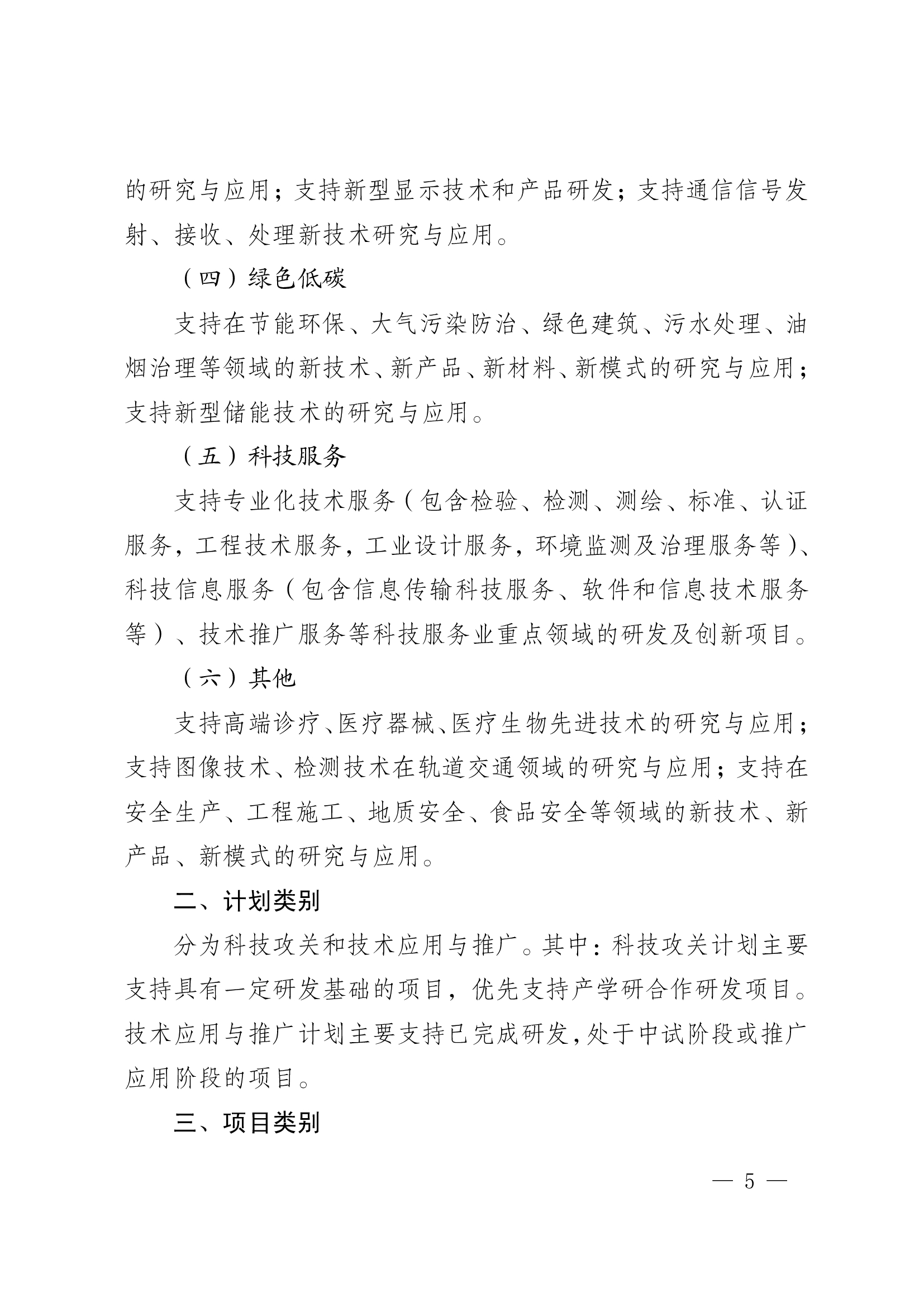 的研究与应用；支持新型显示技术和产品研发；支持通信信号发射、接收、处理新技术研究与应用。

（四）绿色低碳

支持在节能环保、大气污染防治、绿色建筑、污水处理、油烟治理等领域的新技术、新产品、新材料、新模式的研究与应用；支持新型储能技术的研究与应用。

（五）科技服务

支持专业化技术服务（包含检验、检测、测绘、标准、认证服务，工程技术服务，工业设计服务，环境监测及治理服务等）、科技信息服务（包含信息传输科技服务、软件和信息技术服务等）、技术推广服务等科技服务业重点领域的研发及创新项目。

（六）其他

支持高端诊疗、医疗器械、医疗生物先进技术的研究与应用；支持图像技术、检测技术在轨道交通领域的研究与应用；支持在安全生产、工程施工、地质安全、食品安全等领域的新技术、新产品、新模式的研究与应用。

二、计划类别

分为科技攻关和技术应用与推广。其中：科技攻关计划主要支持具有一定研发基础的项目，优先支持产学研合作研发项目。技术应用与推广计划主要支持已完成研发，处于中试阶段或推广应用阶段的项目。

三、项目类别

— 5 —